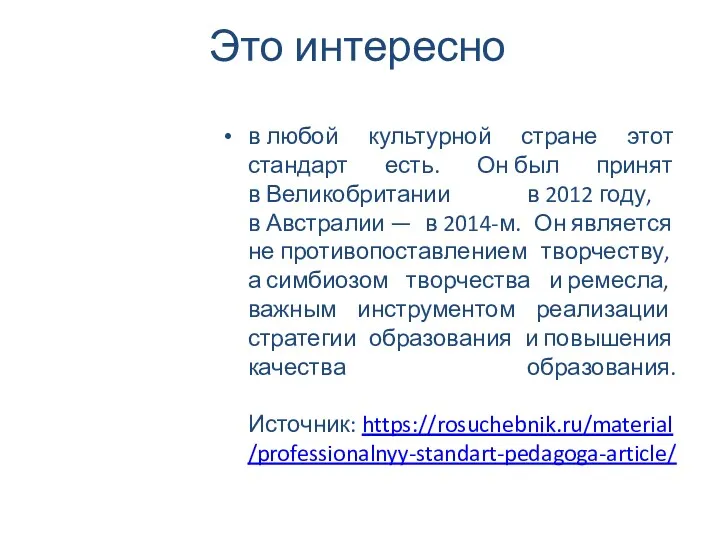 Это интересно

• в любой культурной стране этот стандарт есть. Он был принят в Великобритании в 2012 году, в Австралии — в 2014-м. Он является не противопоставлением творчеству, а симбиозом творчества и ремесла, важным инструментом реализации стратегии образования и повышения качества образования.

Источник: https://rosuchebnik.ru/material/professionalnyy-standart-pedagoga-article/